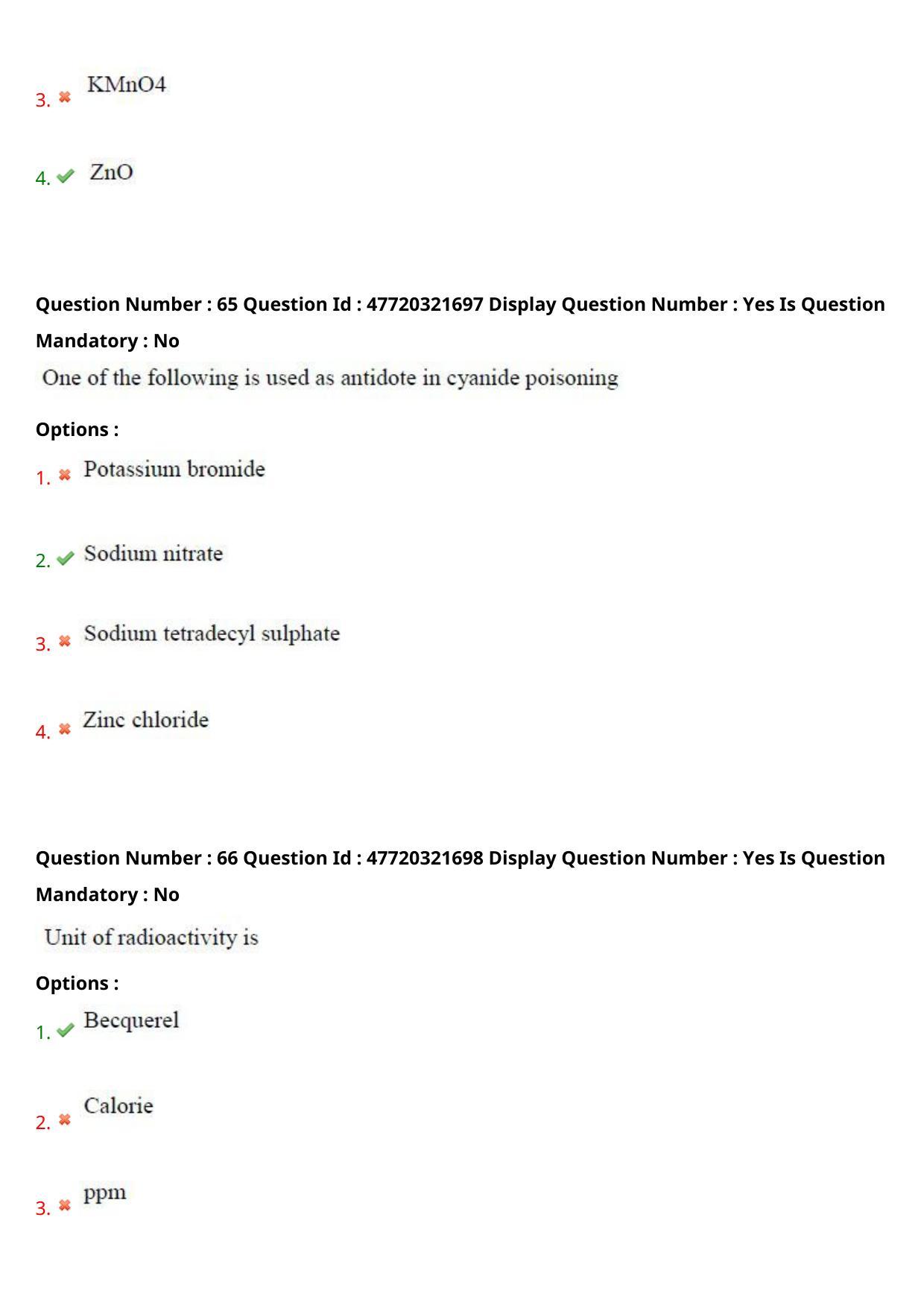 3. ✖ KMnO4

4. ✔ ZnO

Question Number : 65 Question Id : 47720321697 Display Question Number : Yes Is Question Mandatory : No

One of the following is used as antidote in cyanide poisoning

Options :

1. ✖ Potassium bromide

2. ✔ Sodium nitrate

3. ✖ Sodium tetradecyl sulphate

4. ✖ Zinc chloride

Question Number : 66 Question Id : 47720321698 Display Question Number : Yes Is Question Mandatory : No

Unit of radioactivity is

Options :

1. ✔ Becquerel

2. ✖ Calorie

3. ✖ ppm